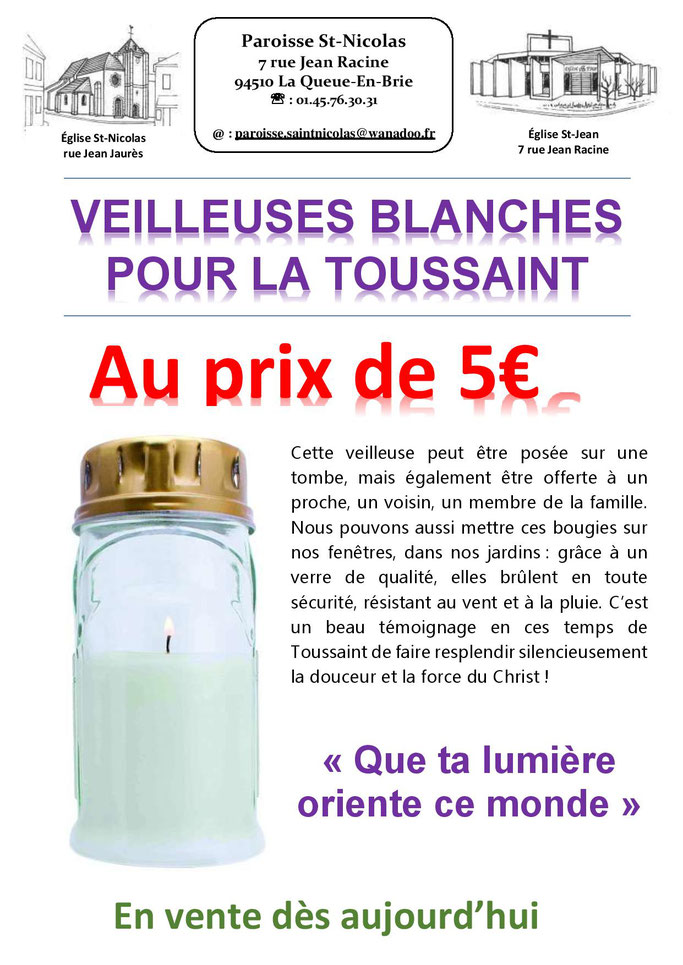 Église St-Nicolas
rue Jean Jaurès

Paroisse St-Nicolas
7 rue Jean Racine
94510 La Queue-En-Brie
☎ : 01.45.76.30.31

@ : paroisse.saintnicolas@wanadoo.fr

Église St-Jean
7 rue Jean Racine

VEILLEUSES BLANCHES
POUR LA TOUSSAINT

Au prix de 5€

Cette veilleuse peut être posée sur une tombe, mais également être offerte à un proche, un voisin, un membre de la famille. Nous pouvons aussi mettre ces bougies sur nos fenêtres, dans nos jardins : grâce à un verre de qualité, elles brûlent en toute sécurité, résistant au vent et à la pluie. C'est un beau témoignage en ces temps de Toussaint de faire resplendir silencieusement la douceur et la force du Christ !

« Que ta lumière oriente ce monde »

En vente dès aujourd'hui